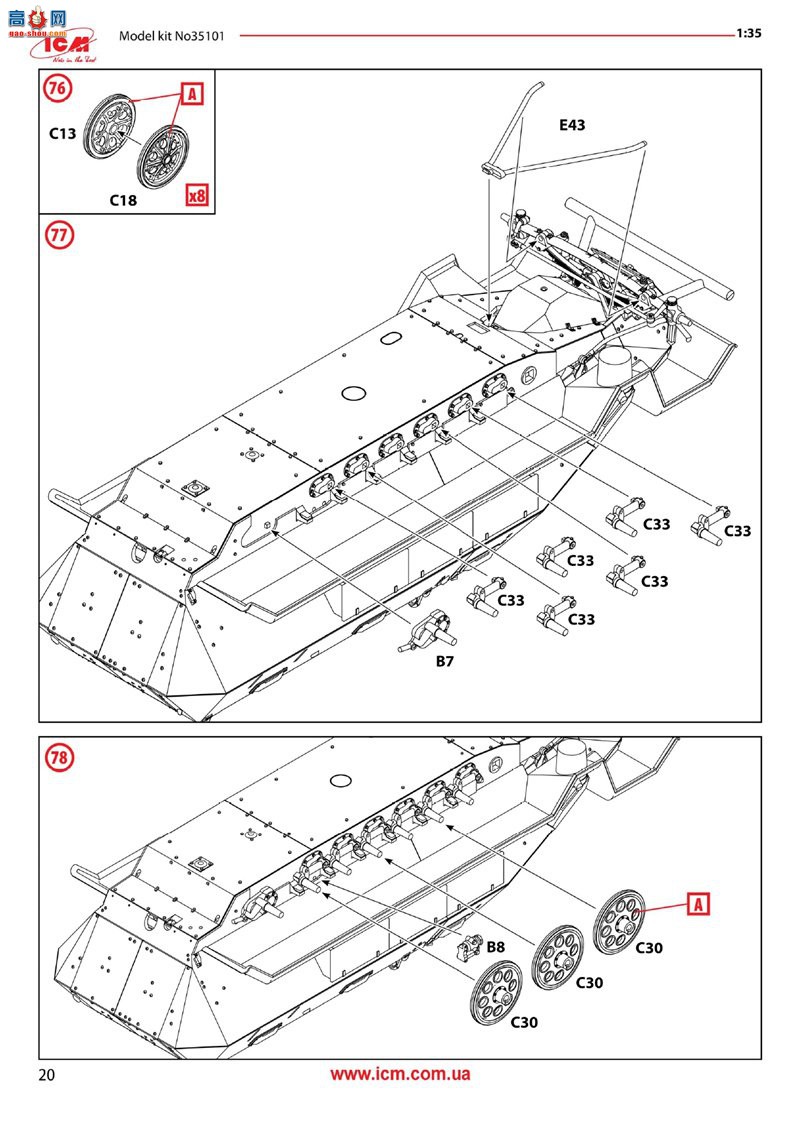 高手网 gao-shou.com ICM

Model kit No35101

1:35

76

A

C13

C18

x8

77

E43

C33

C33

C33

C33

C33

C33

B7

78

A

B8

C30

C30

C30

20

www.icm.com.ua